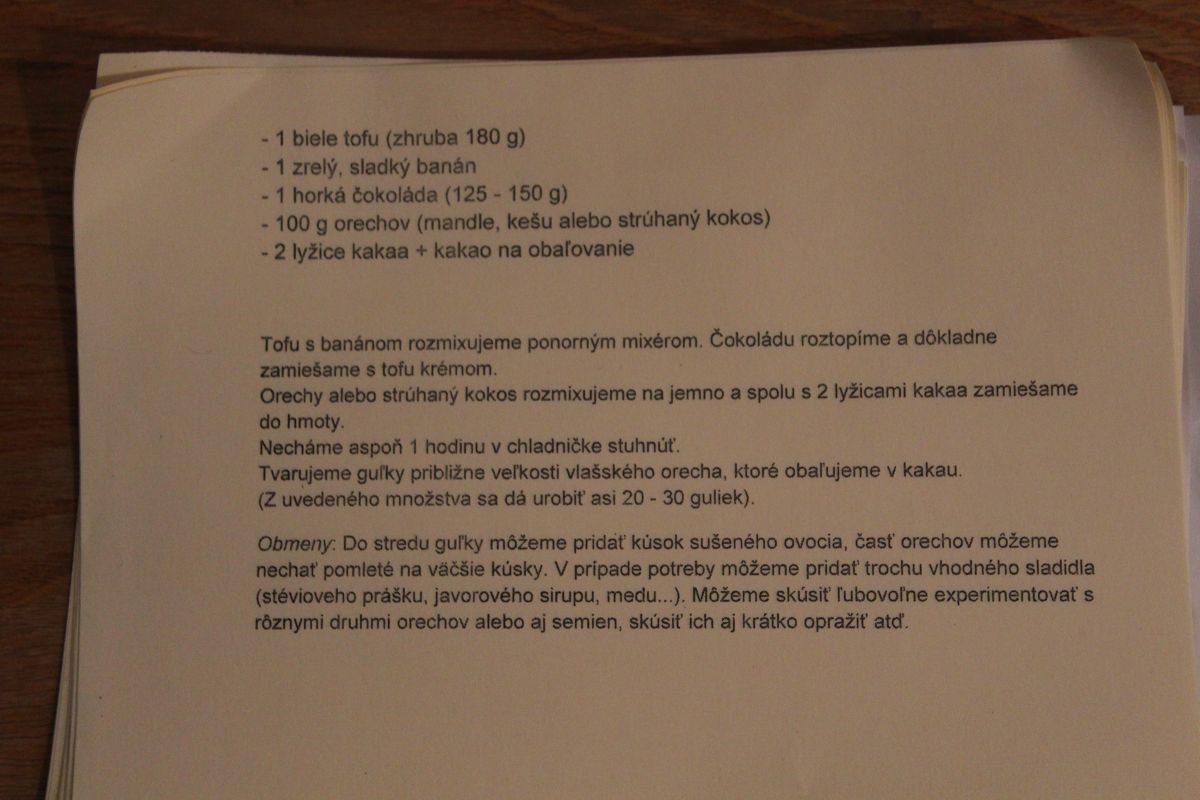 - 1 biele tofu (zhruba 180 g)
- 1 zrelý, sladký banán
- 1 horká čokoláda (125 - 150 g)
- 100 g orechov (mandle, kešu alebo strúhaný kokos)
- 2 lyžice kakaa + kakao na obaľovanie

Tofu s banánom rozmixujeme ponorným mixérom. Čokoládu roztopíme a dôkladne zamiešame s tofu krémom.
Orechy alebo strúhaný kokos rozmixujeme na jemno a spolu s 2 lyžicami kakaa zamiešame do hmoty.
Necháme aspoň 1 hodinu v chladničke stuhnúť.
Tvarujeme guľky približne veľkosti vlašského orecha, ktoré obaľujeme v kakau.
(Z uvedeného množstva sa dá urobiť asi 20 - 30 guliek).

Obmeny: Do stredu guľky môžeme pridať kúsok sušeného ovocia, časť orechov môžeme nechať pomleté na väčšie kúsky. V prípade potreby môžeme pridať trochu vhodného sladidla (stéviového prášku, javorového sirupu, medu...). Môžeme skúsiť ľubovoľne experimentovať s rôznymi druhmi orechov alebo aj semien, skúsiť ich aj krátko opražiť atď.